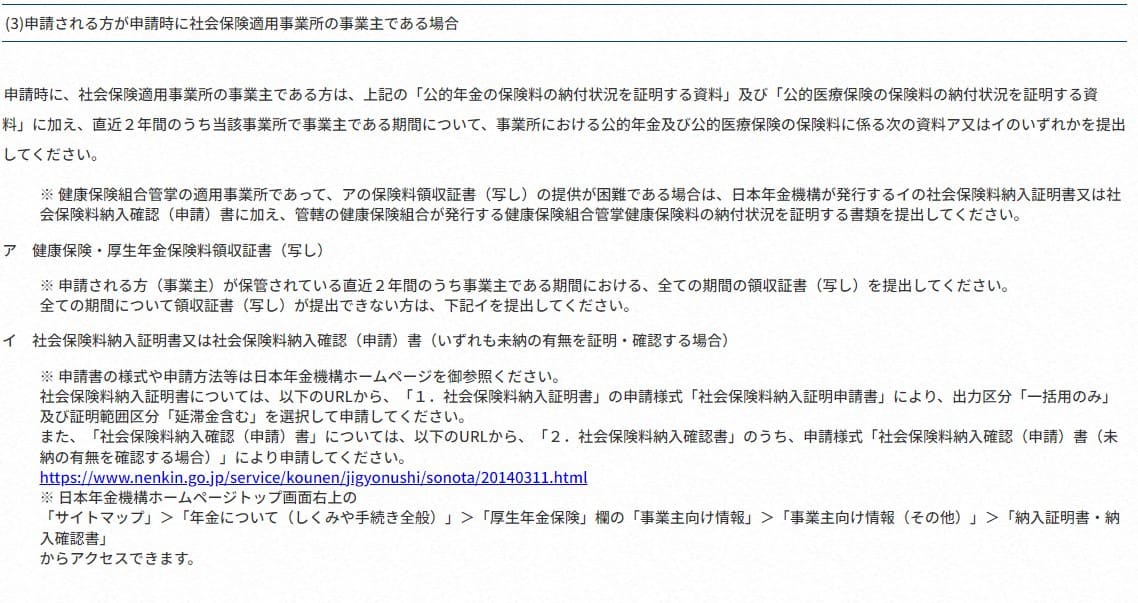 (3)申請される方が申請時に社会保険適用事業所の事業主である場合

申請時に、社会保険適用事業所の事業主である方は、上記の「公的年金の保険料の納付状況を証明する資料」及び「公的医療保険の保険料の納付状況を証明する資料」に加え、直近２年間のうち当該事業所で事業主である期間について、事業所における公的年金及び公的医療保険の保険料に係る次の資料ア又はイのいずれかを提出してください。

※ 健康保険組合管掌の適用事業所であって、アの保険料領収証書（写し）の提供が困難である場合は、日本年金機構が発行するイの社会保険料納入証明書又は社会保険料納入確認（申請）書に加え、管轄の健康保険組合が発行する健康保険組合管掌健康保険料の納付状況を証明する書類を提出してください。

ア　健康保険・厚生年金保険料領収証書（写し）

※ 申請される方（事業主）が保管されている直近２年間のうち事業主である期間における、全ての期間の領収証書（写し）を提出してください。
全ての期間について領収証書（写し）が提出できない方は、下記イを提出してください。

イ　社会保険料納入証明書又は社会保険料納入確認（申請）書（いずれも未納の有無を証明・確認する場合）

※ 申請書の様式や申請方法等は日本年金機構ホームページを御参照ください。
社会保険料納入証明書については、以下のURLから、「１．社会保険料納入証明書」の申請様式「社会保険料納入証明申請書」により、出力区分「一括用のみ」及び証明範囲区分「延滞金含む」を選択して申請してください。
また、「社会保険料納入確認（申請）書」については、以下のURLから、「２．社会保険料納入確認書」のうち、申請様式「社会保険料納入確認（申請）書（未納の有無を確認する場合）」により申請してください。
https://www.nenkin.go.jp/service/kounen/jigyonushi/sonota/20140311.html
※ 日本年金機構ホームページトップ画面右上の
「サイトマップ」＞「年金について（しくみや手続き全般）」＞「厚生年金保険」欄の「事業主向け情報」＞「事業主向け情報（その他）」＞「納入証明書・納入確認書」
からアクセスできます。